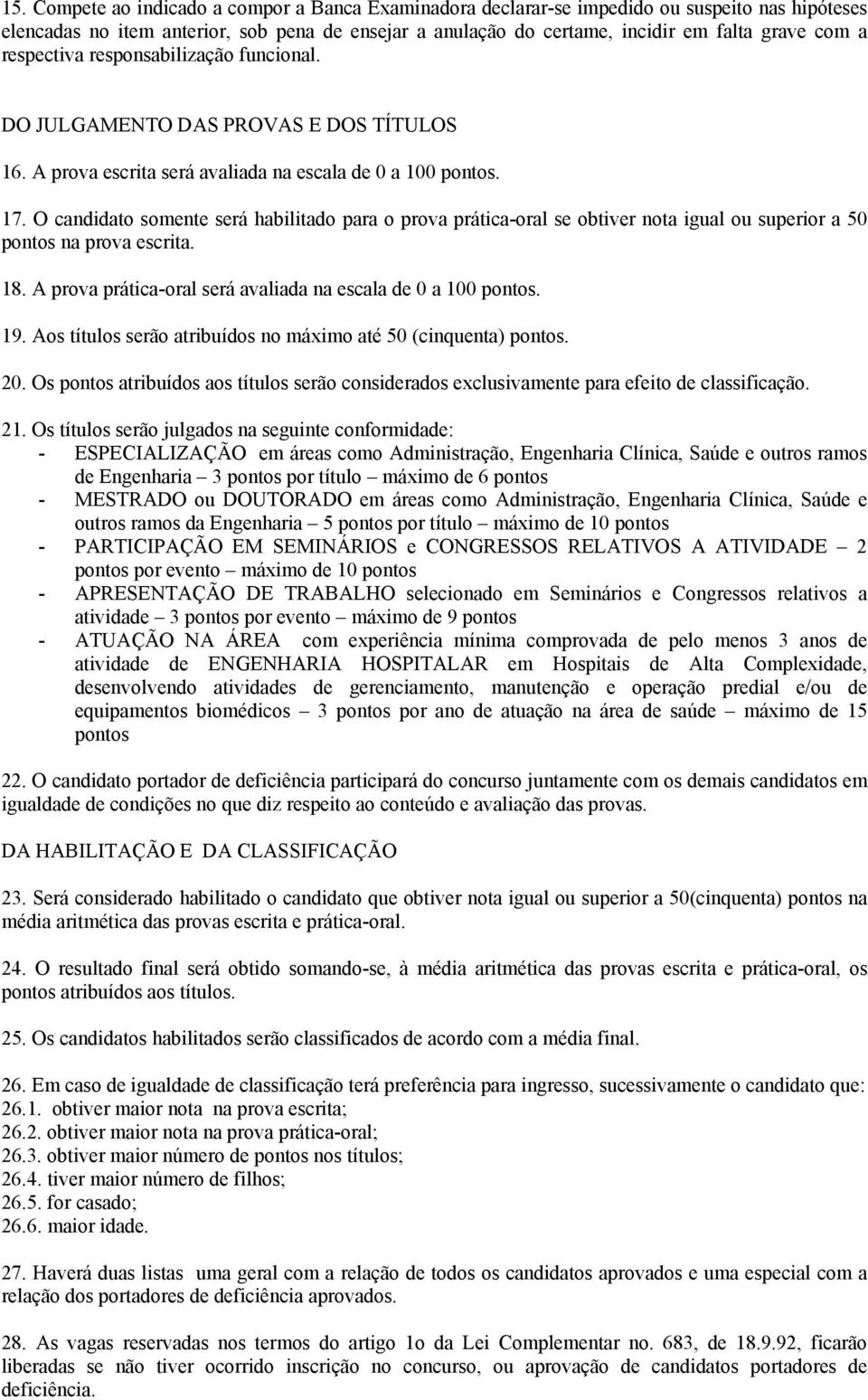 15. Compete ao indicado a compor a Banca Examinadora declarar-se impedido ou suspeito nas hipóteses elencadas no item anterior, sob pena de ensejar a anulação do certame, incidir em falta grave com a respectiva responsabilização funcional.

DO JULGAMENTO DAS PROVAS E DOS TÍTULOS

16. A prova escrita será avaliada na escala de 0 a 100 pontos.

17. O candidato somente será habilitado para o prova prática-oral se obtiver nota igual ou superior a 50 pontos na prova escrita.

18. A prova prática-oral será avaliada na escala de 0 a 100 pontos.

19. Aos títulos serão atribuídos no máximo até 50 (cinquenta) pontos.

20. Os pontos atribuídos aos títulos serão considerados exclusivamente para efeito de classificação.

21. Os títulos serão julgados na seguinte conformidade:
- ESPECIALIZAÇÃO em áreas como Administração, Engenharia Clínica, Saúde e outros ramos de Engenharia – 3 pontos por título – máximo de 6 pontos
- MESTRADO ou DOUTORADO em áreas como Administração, Engenharia Clínica, Saúde e outros ramos da Engenharia – 5 pontos por título – máximo de 10 pontos
- PARTICIPAÇÃO EM SEMINÁRIOS e CONGRESSOS RELATIVOS A ATIVIDADE – 2 pontos por evento – máximo de 10 pontos
- APRESENTAÇÃO DE TRABALHO selecionado em Seminários e Congressos relativos a atividade – 3 pontos por evento – máximo de 9 pontos
- ATUAÇÃO NA ÁREA com experiência mínima comprovada de pelo menos 3 anos de atividade de ENGENHARIA HOSPITALAR em Hospitais de Alta Complexidade, desenvolvendo atividades de gerenciamento, manutenção e operação predial e/ou de equipamentos biomédicos – 3 pontos por ano de atuação na área de saúde – máximo de 15 pontos

22. O candidato portador de deficiência participará do concurso juntamente com os demais candidatos em igualdade de condições no que diz respeito ao conteúdo e avaliação das provas.

DA HABILITAÇÃO E DA CLASSIFICAÇÃO

23. Será considerado habilitado o candidato que obtiver nota igual ou superior a 50(cinquenta) pontos na média aritmética das provas escrita e prática-oral.

24. O resultado final será obtido somando-se, à média aritmética das provas escrita e prática-oral, os pontos atribuídos aos títulos.

25. Os candidatos habilitados serão classificados de acordo com a média final.

26. Em caso de igualdade de classificação terá preferência para ingresso, sucessivamente o candidato que:
26.1. obtiver maior nota na prova escrita;
26.2. obtiver maior nota na prova prática-oral;
26.3. obtiver maior número de pontos nos títulos;
26.4. tiver maior número de filhos;
26.5. for casado;
26.6. maior idade.

27. Haverá duas listas uma geral com a relação de todos os candidatos aprovados e uma especial com a relação dos portadores de deficiência aprovados.

28. As vagas reservadas nos termos do artigo 1o da Lei Complementar no. 683, de 18.9.92, ficarão liberadas se não tiver ocorrido inscrição no concurso, ou aprovação de candidatos portadores de deficiência.